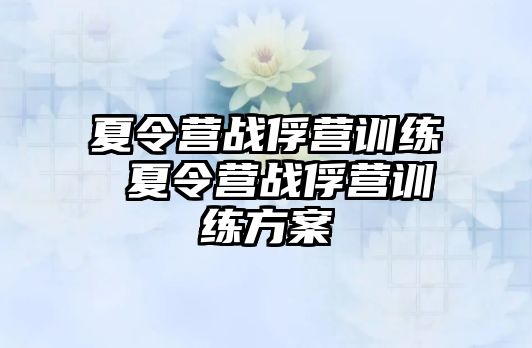 夏令营战俘营训练 夏令营战俘营训练方案